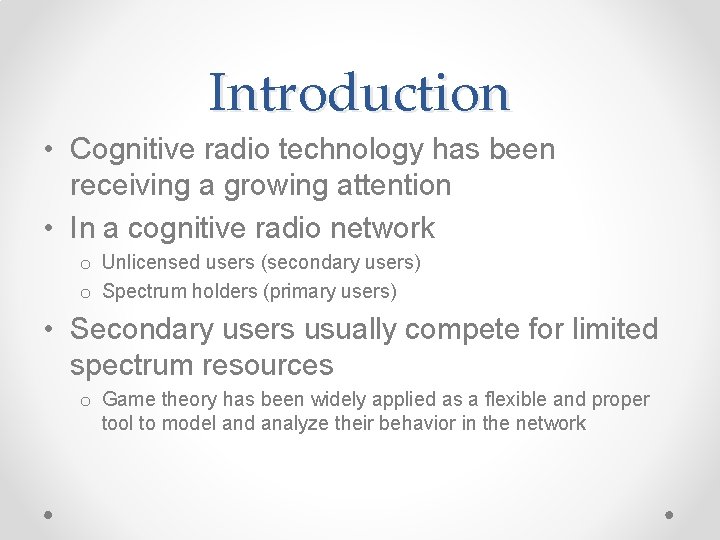 Introduction

• Cognitive radio technology has been receiving a growing attention

• In a cognitive radio network

o Unlicensed users (secondary users)

o Spectrum holders (primary users)

• Secondary users usually compete for limited spectrum resources

o Game theory has been widely applied as a flexible and proper tool to model and analyze their behavior in the network